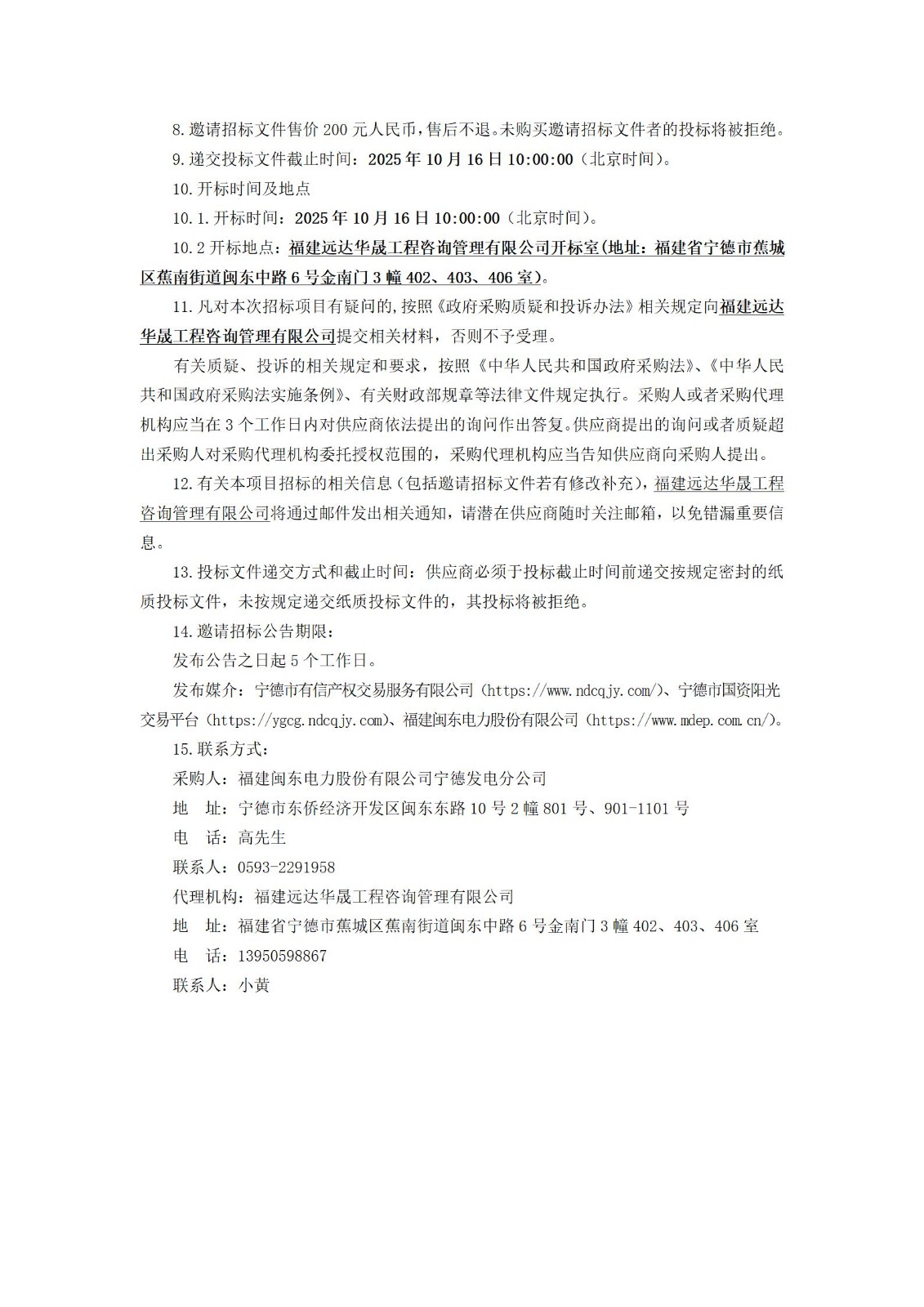 8.邀请招标文件售价 200 元人民币，售后不退。未购买邀请招标文件者的投标将被拒绝。

9.递交投标文件截止时间：2025 年 10 月 16 日 10:00:00（北京时间）。

10.开标时间及地点

10.1.开标时间：2025 年 10 月 16 日 10:00:00（北京时间）。

10.2 开标地点：福建远达华晟工程咨询管理有限公司开标室(地址：福建省宁德市蕉城区蕉南街道闽东中路 6 号金南门 3 幢 402、403、406 室)。

11.凡对本次招标项目有疑问的,按照《政府采购质疑和投诉办法》相关规定向福建远达华晟工程咨询管理有限公司提交相关材料，否则不予受理。

有关质疑、投诉的相关规定和要求，按照《中华人民共和国政府采购法》、《中华人民共和国政府采购法实施条例》、有关财政部规章等法律文件规定执行。采购人或者采购代理机构应当在 3 个工作日内对供应商依法提出的询问作出答复。供应商提出的询问或者质疑超出采购人对采购代理机构委托授权范围的，采购代理机构应当告知供应商向采购人提出。

12.有关本项目招标的相关信息（包括邀请招标文件若有修改补充），福建远达华晟工程咨询管理有限公司将通过邮件发出相关通知，请潜在供应商随时关注邮箱，以免错漏重要信息。

13.投标文件递交方式和截止时间：供应商必须于投标截止时间前递交按规定密封的纸质投标文件，未按规定递交纸质投标文件的，其投标将被拒绝。

14.邀请招标公告期限：

发布公告之日起 5 个工作日。

发布媒介：宁德市有信产权交易服务有限公司（https://www.ndcqjy.com/）、宁德市国资阳光交易平台（https://ygcg.ndcqjy.com）、福建闽东电力股份有限公司（https://www.mdep.com.cn/）。

15.联系方式：

采购人：福建闽东电力股份有限公司宁德发电分公司

地　址：宁德市东侨经济开发区闽东东路 10 号 2 幢 801 号、901-1101 号

电　话：高先生

联系人：0593-2291958

代理机构：福建远达华晟工程咨询管理有限公司

地　址：福建省宁德市蕉城区蕉南街道闽东中路 6 号金南门 3 幢 402、403、406 室

电　话：13950598867

联系人：小黄